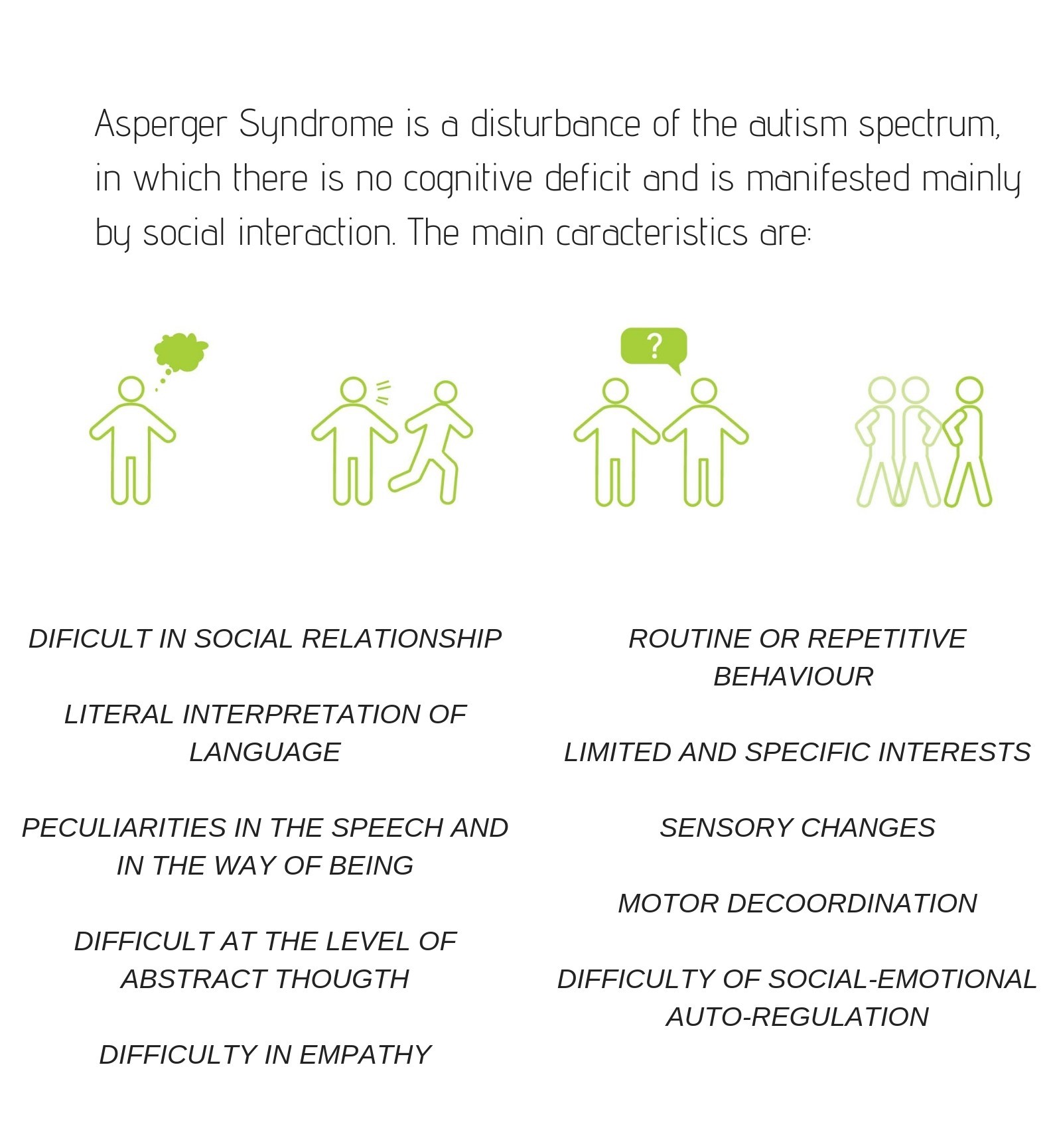 Asperger Syndrome is a disturbance of the autism spectrum, in which there is no cognitive deficit and is manifested mainly by social interaction. The main caracteristics are:

?

DIFICULT IN SOCIAL RELATIONSHIP

LITERAL INTERPRETATION OF LANGUAGE

PECULIARITIES IN THE SPEECH AND IN THE WAY OF BEING

DIFFICULT AT THE LEVEL OF ABSTRACT THOUGTH

DIFFICULTY IN EMPATHY

ROUTINE OR REPETITIVE BEHAVIOUR

LIMITED AND SPECIFIC INTERESTS

SENSORY CHANGES

MOTOR DECOORDINATION

DIFFICULTY OF SOCIAL-EMOTIONAL AUTO-REGULATION